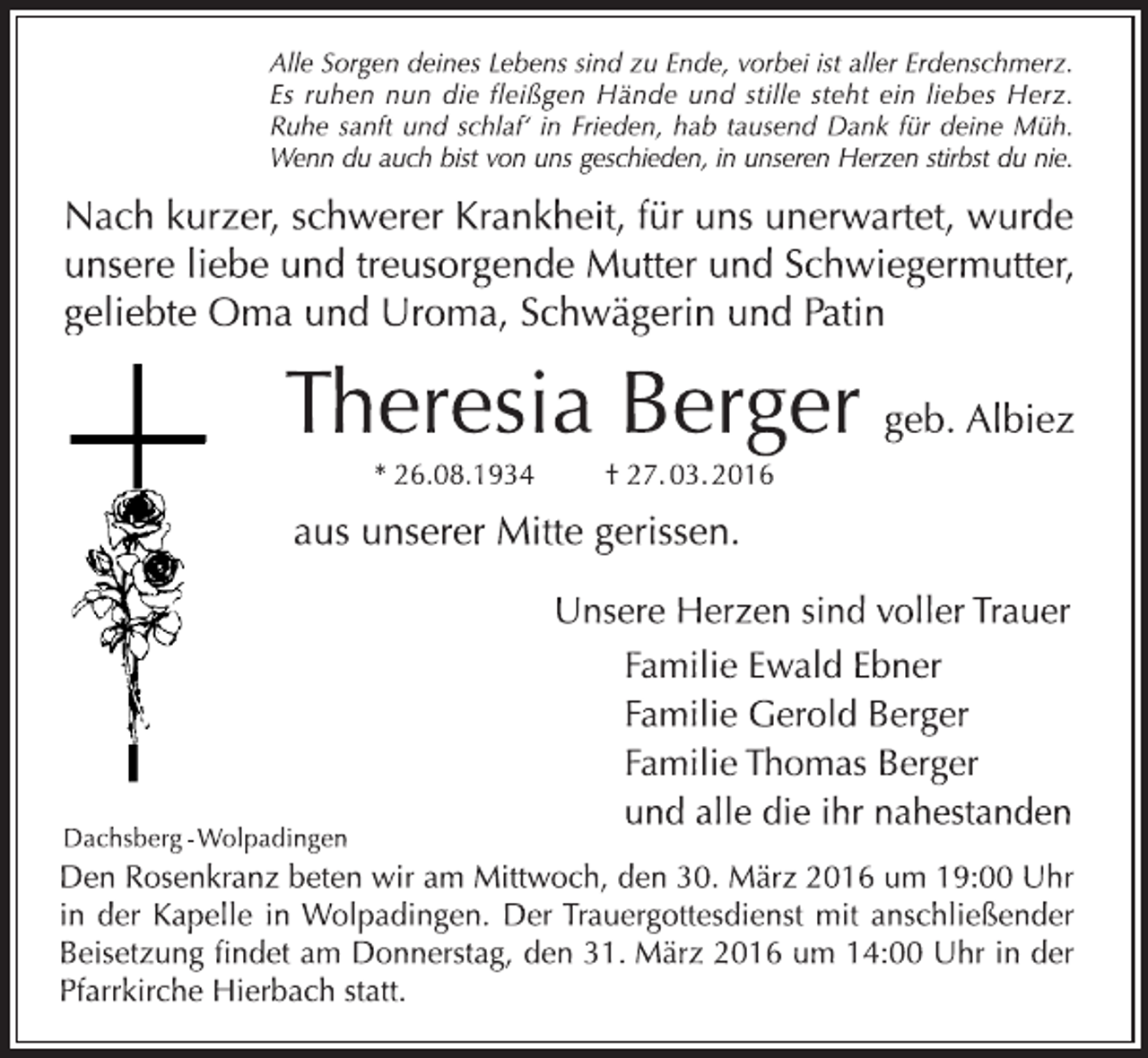 Alle Sorgen deines Lebens sind zu Ende, vorbei ist aller Erdenschmerz.
Es ruhen nun die fleißgen Hände und stille steht ein liebes Herz.
Ruhe sanft und schlaf' in Frieden, hab tausend Dank für deine Müh.
Wenn du auch bist von uns geschieden, in unseren Herzen stirbst du nie.

Nach kurzer, schwerer Krankheit, für uns unerwartet, wurde unsere liebe und treusorgende Mutter und Schwiegermutter, geliebte Oma und Uroma, Schwägerin und Patin

Theresia Berger geb. Albiez

* 26.08.1934 † 27.03.2016

aus unserer Mitte gerissen.

Unsere Herzen sind voller Trauer
Familie Ewald Ebner
Familie Gerold Berger
Familie Thomas Berger
und alle die ihr nahestanden

Dachsberg - Wolpadingen

Den Rosenkranz beten wir am Mittwoch, den 30. März 2016 um 19:00 Uhr in der Kapelle in Wolpadingen. Der Trauergottesdienst mit anschließender Beisetzung findet am Donnerstag, den 31. März 2016 um 14:00 Uhr in der Pfarrkirche Hierbach statt.